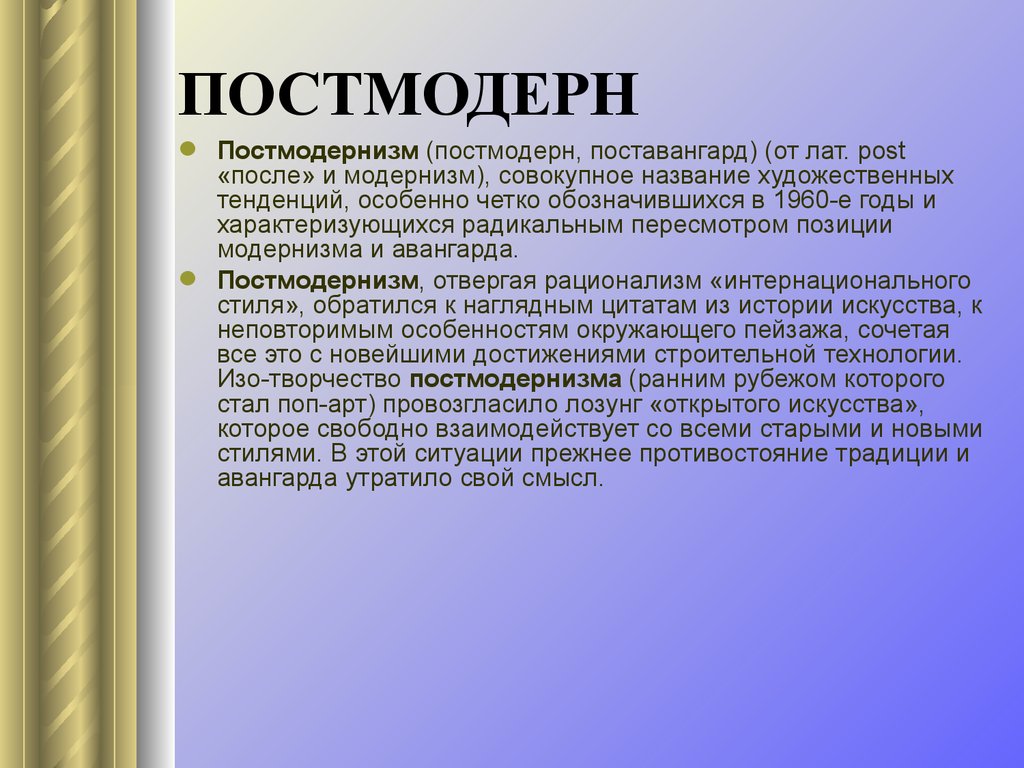 ПОСТМОДЕРН

Постмодернизм (постмодерн, поставангард) (от лат. post «после» и модернизм), совокупное название художественных тенденций, особенно четко обозначившихся в 1960-е годы и характеризующихся радикальным пересмотром позиции модернизма и авангарда.

Постмодернизм, отвергая рационализм «интернационального стиля», обратился к наглядным цитатам из истории искусства, к неповторимым особенностям окружающего пейзажа, сочетая все это с новейшими достижениями строительной технологии. Изо-творчество постмодернизма (ранним рубежом которого стал поп-арт) провозгласило лозунг «открытого искусства», которое свободно взаимодействует со всеми старыми и новыми стилями. В этой ситуации прежнее противостояние традиции и авангарда утратило свой смысл.